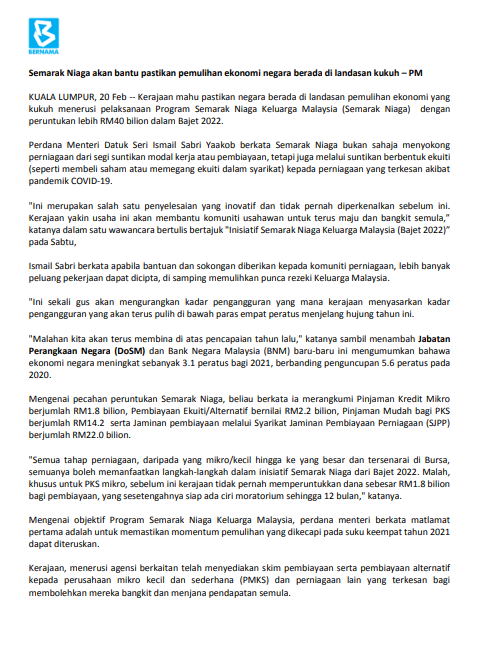 BERNAMA

Semarak Niaga akan bantu pastikan pemulihan ekonomi negara berada di landasan kukuh – PM

KUALA LUMPUR, 20 Feb -- Kerajaan mahu pastikan negara berada di landasan pemulihan ekonomi yang kukuh menerusi pelaksanaan Program Semarak Niaga Keluarga Malaysia (Semarak Niaga) dengan peruntukan lebih RM40 bilion dalam Bajet 2022.

Perdana Menteri Datuk Seri Ismail Sabri Yaakob berkata Semarak Niaga bukan sahaja menyokong perniagaan dari segi suntikan modal kerja atau pembiayaan, tetapi juga melalui suntikan berbentuk ekuiti (seperti membeli saham atau memegang ekuiti dalam syarikat) kepada perniagaan yang terkesan akibat pandemik COVID-19.

"Ini merupakan salah satu penyelesaian yang inovatif dan tidak pernah diperkenalkan sebelum ini. Kerajaan yakin usaha ini akan membantu komuniti usahawan untuk terus maju dan bangkit semula," katanya dalam satu wawancara bertulis bertajuk "Inisiatif Semarak Niaga Keluarga Malaysia (Bajet 2022)" pada Sabtu,

Ismail Sabri berkata apabila bantuan dan sokongan diberikan kepada komuniti perniagaan, lebih banyak peluang pekerjaan dapat dicipta, di samping memulihkan punca rezeki Keluarga Malaysia.

"Ini sekali gus akan mengurangkan kadar pengangguran yang mana kerajaan menyasarkan kadar pengangguran yang akan terus pulih di bawah paras empat peratus menjelang hujung tahun ini.

"Malahan kita akan terus membina di atas pencapaian tahun lalu," katanya sambil menambah Jabatan Perangkaan Negara (DoSM) dan Bank Negara Malaysia (BNM) baru-baru ini mengumumkan bahawa ekonomi negara meningkat sebanyak 3.1 peratus bagi 2021, berbanding penguncupan 5.6 peratus pada 2020.

Mengenai pecahan peruntukan Semarak Niaga, beliau berkata ia merangkumi Pinjaman Kredit Mikro berjumlah RM1.8 bilion, Pembiayaan Ekuiti/Alternatif bernilai RM2.2 bilion, Pinjaman Mudah bagi PKS berjumlah RM14.2 serta Jaminan pembiayaan melalui Syarikat Jaminan Pembiayaan Perniagaan (SJPP) berjumlah RM22.0 bilion.

"Semua tahap perniagaan, daripada yang mikro/kecil hingga ke yang besar dan tersenarai di Bursa, semuanya boleh memanfaatkan langkah-langkah dalam inisiatif Semarak Niaga dari Bajet 2022. Malah, khusus untuk PKS mikro, sebelum ini kerajaan tidak pernah memperuntukkan dana sebesar RM1.8 bilion bagi pembiayaan, yang sesetengahnya siap ada ciri moratorium sehingga 12 bulan," katanya.

Mengenai objektif Program Semarak Niaga Keluarga Malaysia, perdana menteri berkata matlamat pertama adalah untuk memastikan momentum pemulihan yang dikecapi pada suku keempat tahun 2021 dapat diteruskan.

Kerajaan, menerusi agensi berkaitan telah menyediakan skim pembiayaan serta pembiayaan alternatif kepada perusahaan mikro kecil dan sederhana (PMKS) dan perniagaan lain yang terkesan bagi membolehkan mereka bangkit dan menjana pendapatan semula.